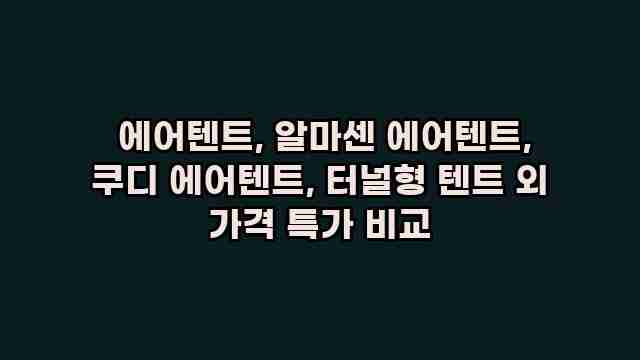 에어텐트, 알마센 에어텐트, 쿠디 에어텐트, 터널형 텐트 외 가격 특가 비교